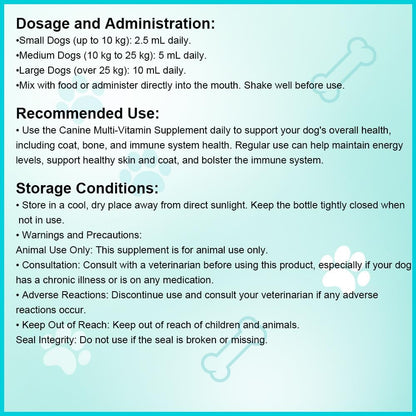 Dosage and Administration:
•Small Dogs (up to 10 kg): 2.5 mL daily.
•Medium Dogs (10 kg to 25 kg): 5 mL daily.
•Large Dogs (over 25 kg): 10 mL daily.
•Mix with food or administer directly into the mouth. Shake well before use.

Recommended Use:
• Use the Canine Multi-Vitamin Supplement daily to support your dog's overall health, including coat, bone, and immune system health. Regular use can help maintain energy levels, support healthy skin and coat, and bolster the immune system.

Storage Conditions:
• Store in a cool, dry place away from direct sunlight. Keep the bottle tightly closed when not in use.
• Warnings and Precautions:
Animal Use Only: This supplement is for animal use only.
• Consultation: Consult with a veterinarian before using this product, especially if your dog has a chronic illness or is on any medication.
• Adverse Reactions: Discontinue use and consult your veterinarian if any adverse reactions occur.
• Keep Out of Reach: Keep out of reach of children and animals.
Seal Integrity: Do not use if the seal is broken or missing.